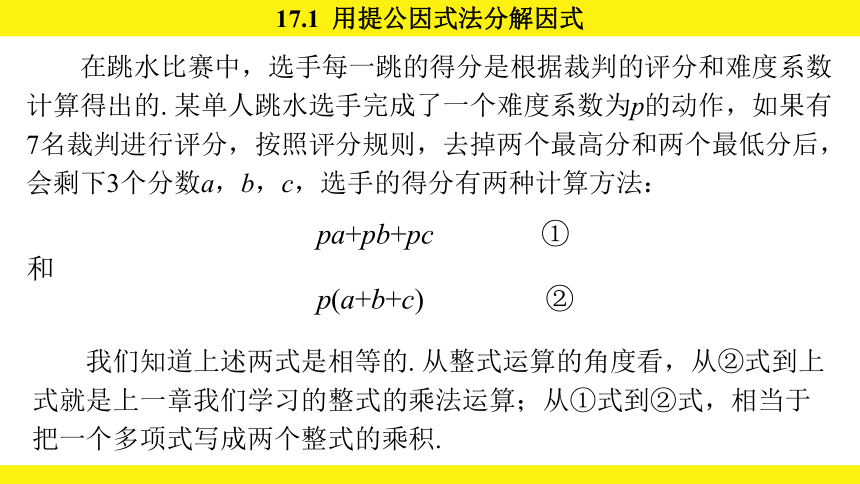 17.1 用提公因式法分解因式

在跳水比赛中，选手每一跳的得分是根据裁判的评分和难度系数计算得出的. 某单人跳水选手完成了一个难度系数为$p$的动作，如果有7名裁判进行评分，按照评分规则，去掉两个最高分和两个最低分后，会剩下3个分数$a$，$b$，$c$，选手的得分有两种计算方法：

$pa+pb+pc$ ①

和

$p(a+b+c)$ ②

我们知道上述两式是相等的. 从整式运算的角度看，从②式到上式就是上一章我们学习的整式的乘法运算；从①式到②式，相当于把一个多项式写成两个整式的乘积.